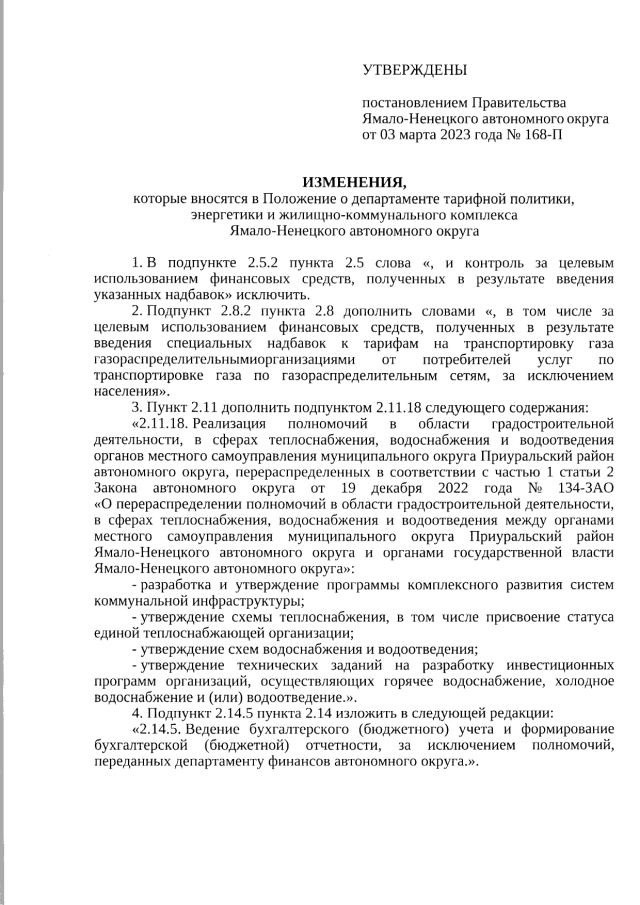 УТВЕРЖДЕНЫ

постановлением Правительства Ямало-Ненецкого автономного округа от 03 марта 2023 года № 168-П

ИЗМЕНЕНИЯ,
которые вносятся в Положение о департаменте тарифной политики, энергетики и жилищно-коммунального комплекса Ямало-Ненецкого автономного округа

1. В подпункте 2.5.2 пункта 2.5 слова «, и контроль за целевым использованием финансовых средств, полученных в результате введения указанных надбавок» исключить.

2. Подпункт 2.8.2 пункта 2.8 дополнить словами «, в том числе за целевым использованием финансовых средств, полученных в результате введения специальных надбавок к тарифам на транспортировку газа газораспределительнымиорганизациями от потребителей услуг по транспортировке газа по газораспределительным сетям, за исключением населения».

3. Пункт 2.11 дополнить подпунктом 2.11.18 следующего содержания:

«2.11.18. Реализация полномочий в области градостроительной деятельности, в сферах теплоснабжения, водоснабжения и водоотведения органов местного самоуправления муниципального округа Приуральский район автономного округа, перераспределенных в соответствии с частью 1 статьи 2 Закона автономного округа от 19 декабря 2022 года № 134-ЗАО «О перераспределении полномочий в области градостроительной деятельности, в сферах теплоснабжения, водоснабжения и водоотведения между органами местного самоуправления муниципального округа Приуральский район Ямало-Ненецкого автономного округа и органами государственной власти Ямало-Ненецкого автономного округа»:

- разработка и утверждение программы комплексного развития систем коммунальной инфраструктуры;

- утверждение схемы теплоснабжения, в том числе присвоение статуса единой теплоснабжающей организации;

- утверждение схем водоснабжения и водоотведения;

- утверждение технических заданий на разработку инвестиционных программ организаций, осуществляющих горячее водоснабжение, холодное водоснабжение и (или) водоотведение.».

4. Подпункт 2.14.5 пункта 2.14 изложить в следующей редакции:

«2.14.5. Ведение бухгалтерского (бюджетного) учета и формирование бухгалтерской (бюджетной) отчетности, за исключением полномочий, переданных департаменту финансов автономного округа.».